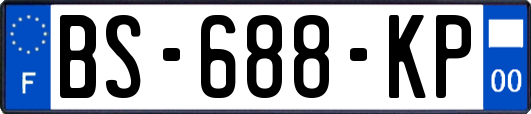 F
BS-688-KP
00